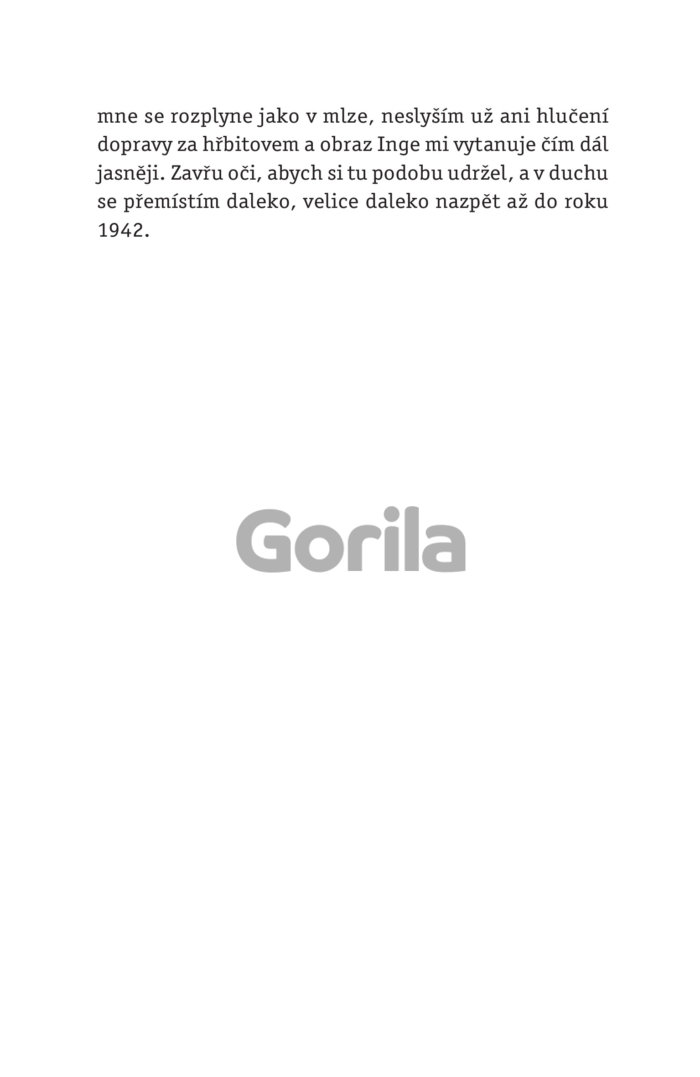 mne se rozplyne jako v mlze, neslyším už ani hlučení dopravy za hřbitovem a obraz Inge mi vytanuje čím dál jasněji. Zavřu oči, abych si tu podobu udržel, a v duchu se přemístím daleko, velice daleko nazpět až do roku 1942.

Gorila